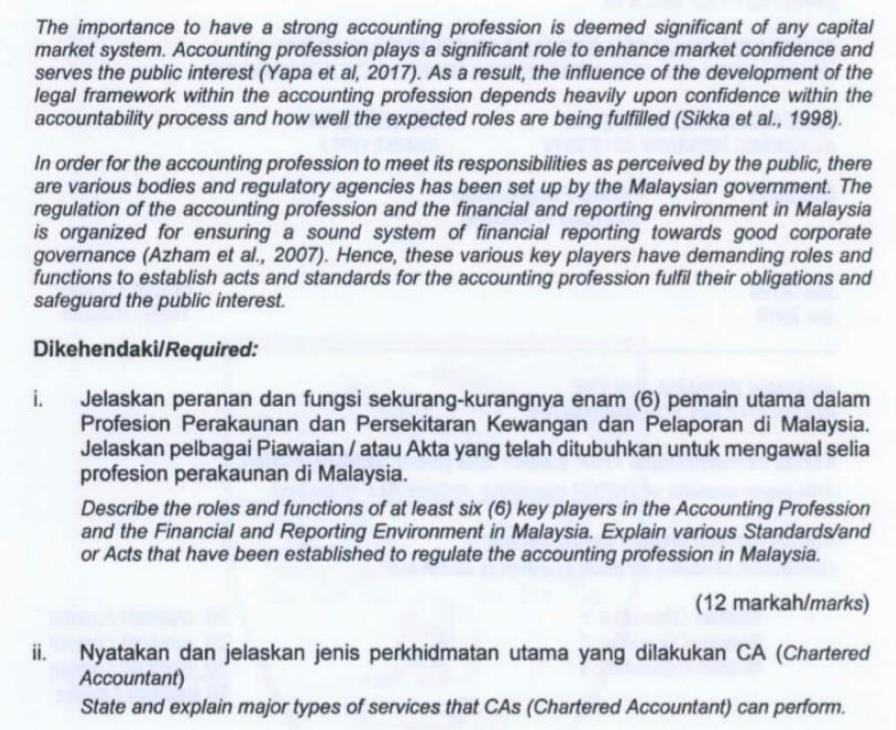 The importance to have a strong accounting profession is deemed significant of any capital market system. Accounting profession plays a significant role to enhance market confidence and serves the public interest (Yapa et al, 2017). As a result, the influence of the development of the legal framework within the accounting profession depends heavily upon confidence within the accountability process and how well the expected roles are being fulfilled (Sikka et al., 1998).

In order for the accounting profession to meet its responsibilities as perceived by the public, there are various bodies and regulatory agencies has been set up by the Malaysian government. The regulation of the accounting profession and the financial and reporting environment in Malaysia is organized for ensuring a sound system of financial reporting towards good corporate governance (Azham et al., 2007). Hence, these various key players have demanding roles and functions to establish acts and standards for the accounting profession fulfil their obligations and safeguard the public interest.

Dikehendaki/Required:

i. Jelaskan peranan dan fungsi sekurang-kurangnya enam (6) pemain utama dalam Profesion Perakaunan dan Persekitaran Kewangan dan Pelaporan di Malaysia. Jelaskan pelbagai Piawaian / atau Akta yang telah ditubuhkan untuk mengawal selia profesion perakaunan di Malaysia.

Describe the roles and functions of at least six (6) key players in the Accounting Profession and the Financial and Reporting Environment in Malaysia. Explain various Standards/and or Acts that have been established to regulate the accounting profession in Malaysia.

(12 markah/marks)

ii. Nyatakan dan jelaskan jenis perkhidmatan utama yang dilakukan CA (Chartered Accountant)

State and explain major types of services that CAs (Chartered Accountant) can perform.